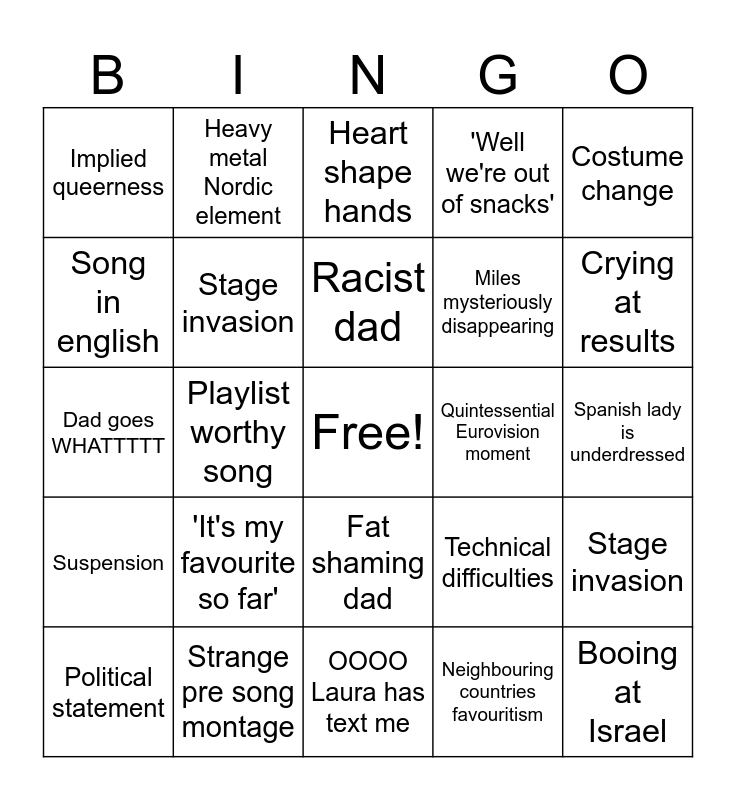 | B | I | N | G | O |
|---|---|---|---|---|
| Implied queerness | Heavy metal Nordic element | Heart shape hands | 'Well we're out of snacks' | Costume change |
| Song in english | Stage invasion | Racist dad | Miles mysteriously disappearing | Crying at results |
| Dad goes WHATTTTT | Playlist worthy song | Free! | Quintessential Eurovision moment | Spanish lady is underdressed |
| Suspension | 'It's my favourite so far' | Fat shaming dad | Technical difficulties | Stage invasion |
| Political statement | Strange pre song montage | OOOO Laura has text me | Neighbouring countries favouritism | Booing at Israel |